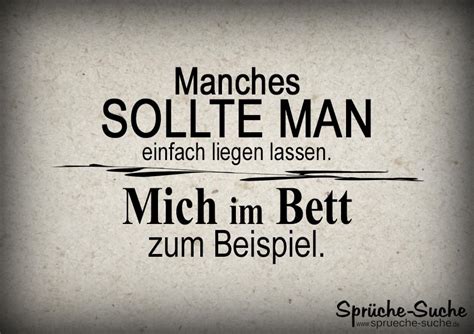 Manches
SOLLTE MAN
einfach liegen lassen.

Mich im Bett
zum Beispiel.

Sprüche-Suche
www.sprueche-suche.de